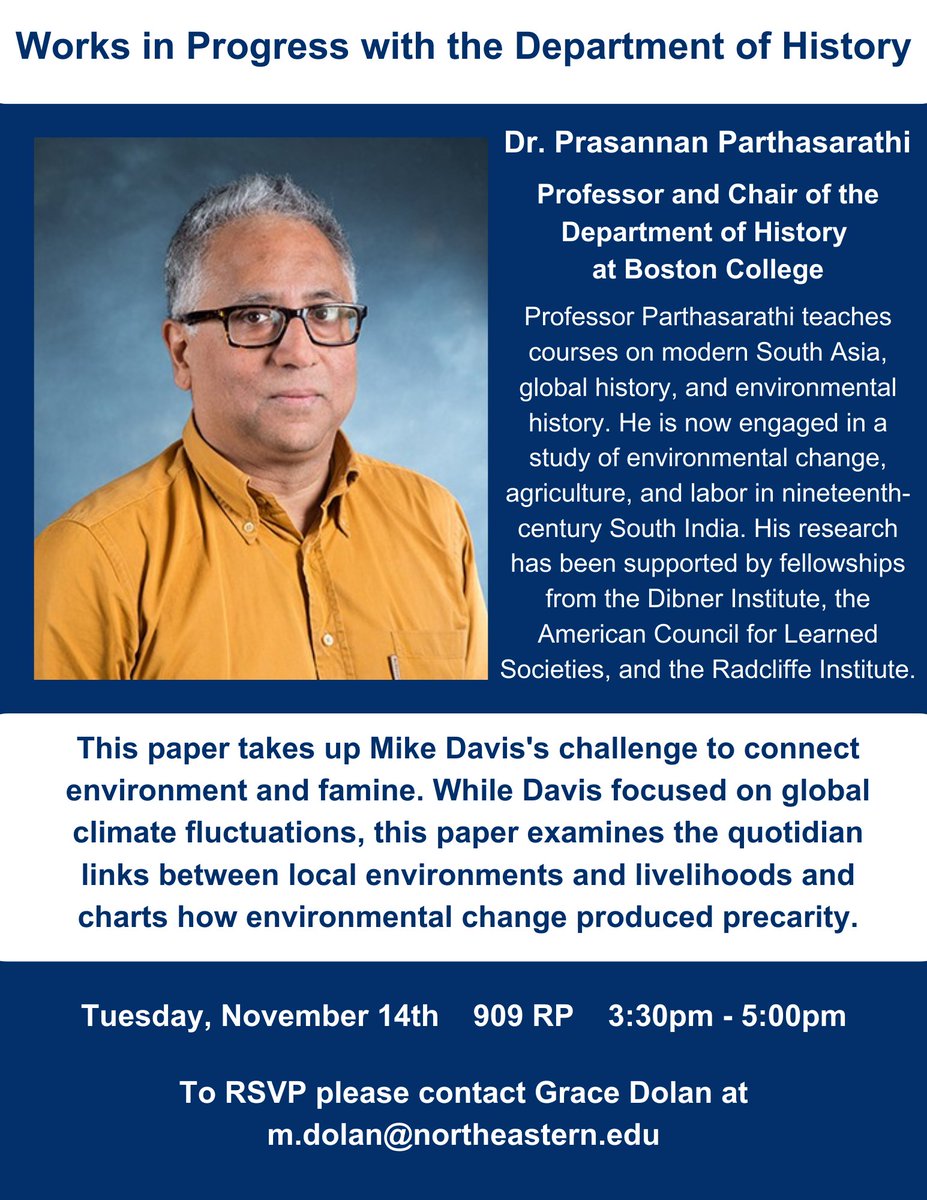 Works in Progress with the Department of History

Dr. Prasannan Parthasarathi

Professor and Chair of the Department of History at Boston College

Professor Parthasarathi teaches courses on modern South Asia, global history, and environmental history. He is now engaged in a study of environmental change, agriculture, and labor in nineteenth-century South India. His research has been supported by fellowships from the Dibner Institute, the American Council for Learned Societies, and the Radcliffe Institute.

This paper takes up Mike Davis's challenge to connect environment and famine. While Davis focused on global climate fluctuations, this paper examines the quotidian links between local environments and livelihoods and charts how environmental change produced precarity.

Tuesday, November 14th 909 RP 3:30pm - 5:00pm

To RSVP please contact Grace Dolan at m.dolan@northeastern.edu